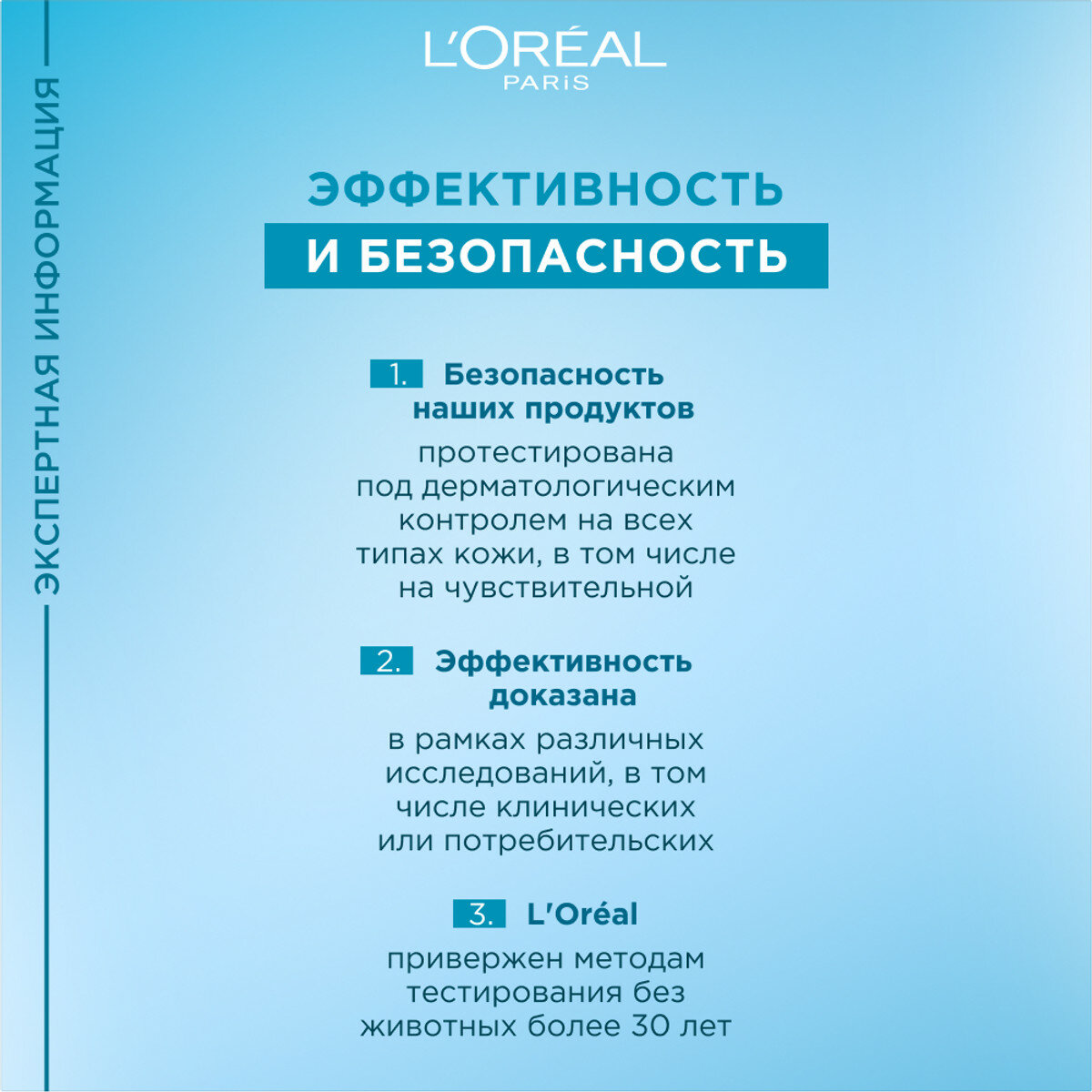 ЭКСПЕРТНАЯ ИНФОРМАЦИЯ

L'ORÉAL
PARIS

ЭФФЕКТИВНОСТЬ
И БЕЗОПАСНОСТЬ

1. Безопасность наших продуктов

протестирована под дерматологическим контролем на всех типах кожи, в том числе на чувствительной

2. Эффективность доказана

в рамках различных исследований, в том числе клинических или потребительских

3. L'Oréal

привержен методам тестирования без животных более 30 лет